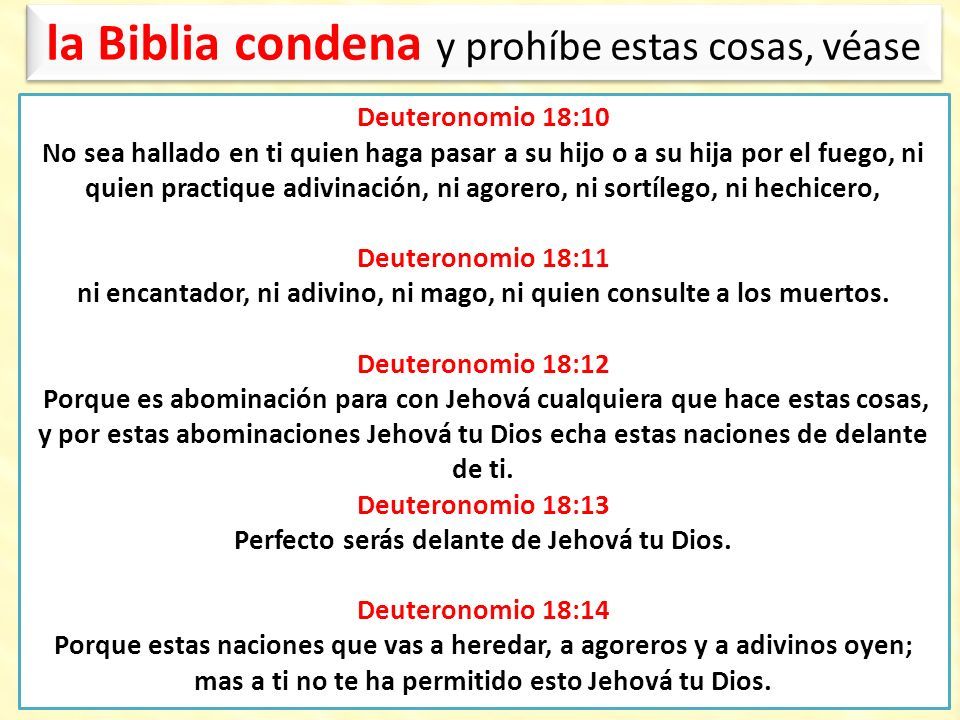 la Biblia condena y prohíbe estas cosas, véase

Deuteronomio 18:10
No sea hallado en ti quien haga pasar a su hijo o a su hija por el fuego, ni quien practique adivinación, ni agorero, ni sortílego, ni hechicero,

Deuteronomio 18:11
ni encantador, ni adivino, ni mago, ni quien consulte a los muertos.

Deuteronomio 18:12
Porque es abominación para con Jehová cualquiera que hace estas cosas, y por estas abominaciones Jehová tu Dios echa estas naciones de delante de ti.

Deuteronomio 18:13
Perfecto serás delante de Jehová tu Dios.

Deuteronomio 18:14
Porque estas naciones que vas a heredar, a agoreros y a adivinos oyen; mas a ti no te ha permitido esto Jehová tu Dios.